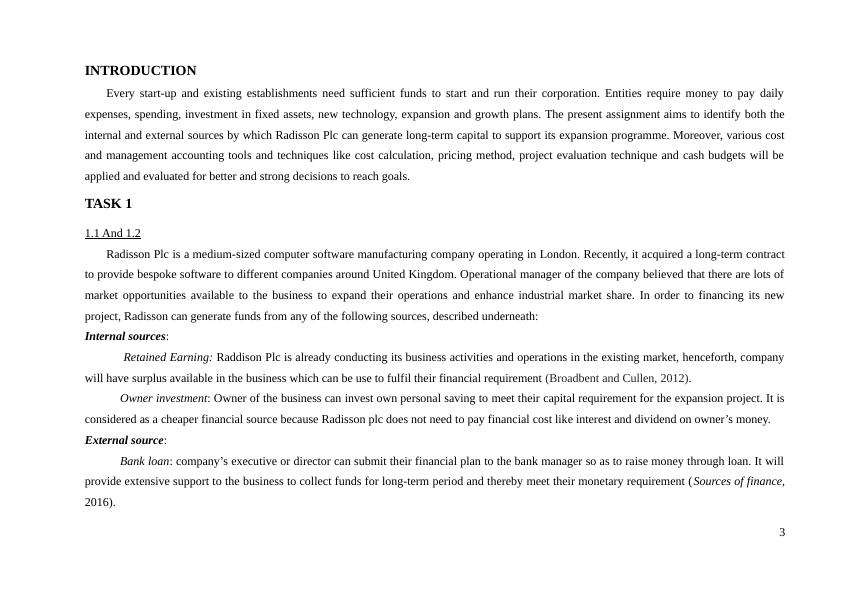 INTRODUCTION

Every start-up and existing establishments need sufficient funds to start and run their corporation. Entities require money to pay daily expenses, spending, investment in fixed assets, new technology, expansion and growth plans. The present assignment aims to identify both the internal and external sources by which Radisson Plc can generate long-term capital to support its expansion programme. Moreover, various cost and management accounting tools and techniques like cost calculation, pricing method, project evaluation technique and cash budgets will be applied and evaluated for better and strong decisions to reach goals.

TASK 1

1.1 And 1.2

Radisson Plc is a medium-sized computer software manufacturing company operating in London. Recently, it acquired a long-term contract to provide bespoke software to different companies around United Kingdom. Operational manager of the company believed that there are lots of market opportunities available to the business to expand their operations and enhance industrial market share. In order to financing its new project, Radisson can generate funds from any of the following sources, described underneath:

Internal sources:

Retained Earning: Raddison Plc is already conducting its business activities and operations in the existing market, henceforth, company will have surplus available in the business which can be use to fulfil their financial requirement (Broadbent and Cullen, 2012).

Owner investment: Owner of the business can invest own personal saving to meet their capital requirement for the expansion project. It is considered as a cheaper financial source because Radisson plc does not need to pay financial cost like interest and dividend on owner's money.

External source:

Bank loan: company's executive or director can submit their financial plan to the bank manager so as to raise money through loan. It will provide extensive support to the business to collect funds for long-term period and thereby meet their monetary requirement (Sources of finance, 2016).

3